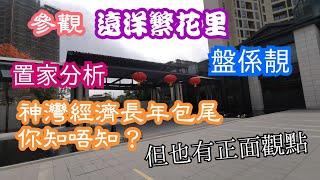 參觀 遠洋繁花里

盤係靚

置家分析

神灣經濟長年包尾
你知唔知？

但也有正面觀點